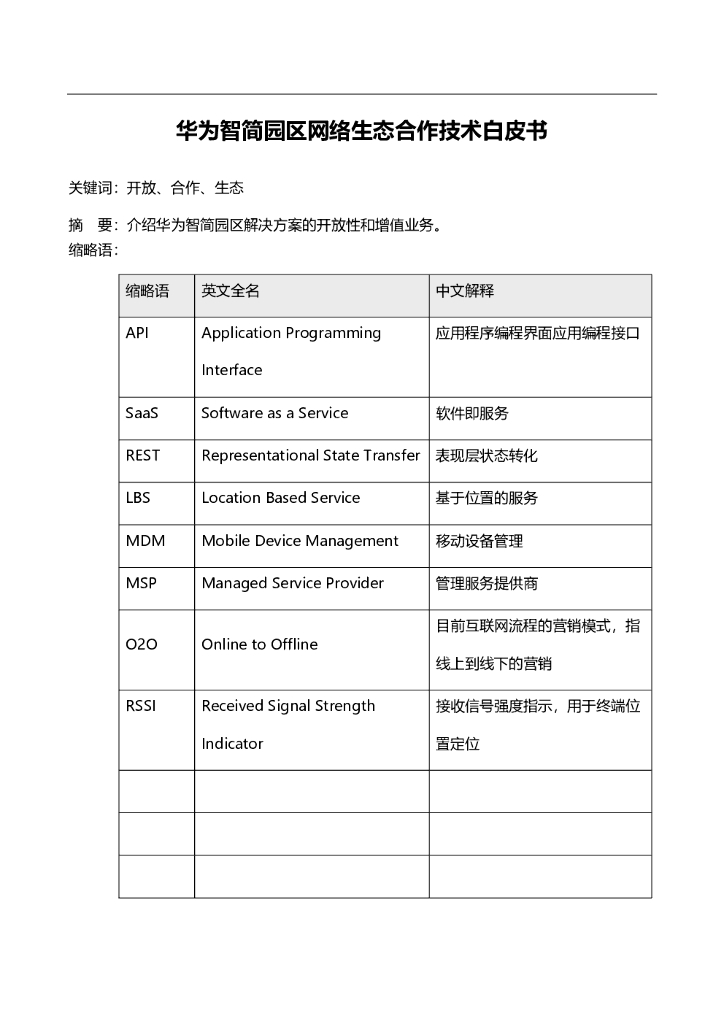 华为智简园区网络生态合作技术白皮书

关键词：开放、合作、生态

摘　要：介绍华为智简园区解决方案的开放性和增值业务。

缩略语：

| 缩略语 | 英文全名 | 中文解释 |
|---|---|---|
| API | Application Programming Interface | 应用程序编程界面应用编程接口 |
| SaaS | Software as a Service | 软件即服务 |
| REST | Representational State Transfer | 表现层状态转化 |
| LBS | Location Based Service | 基于位置的服务 |
| MDM | Mobile Device Management | 移动设备管理 |
| MSP | Managed Service Provider | 管理服务提供商 |
| O2O | Online to Offline | 目前互联网流程的营销模式，指线上到线下的营销 |
| RSSI | Received Signal Strength Indicator | 接收信号强度指示，用于终端位置定位 |
| | | |
| | | |
| | | |